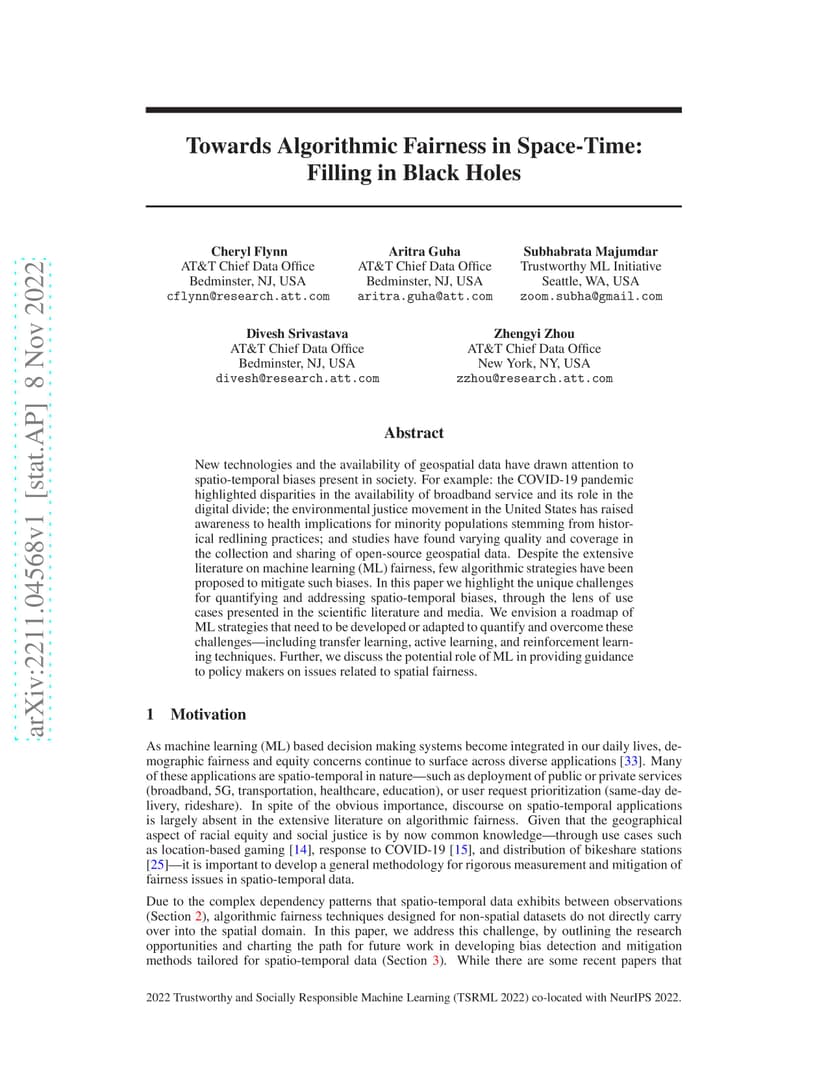 arXiv:2211.04568v1 [stat.AP] 8 Nov 2022

Towards Algorithmic Fairness in Space-Time: Filling in Black Holes

Cheryl Flynn
AT&T Chief Data Office
Bedminster, NJ, USA
cflynn@research.att.com

Aritra Guha
AT&T Chief Data Office
Bedminster, NJ, USA
aritra.guha@att.com

Subhabrata Majumdar
Trustworthy ML Initiative
Seattle, WA, USA
zoom.subha@gmail.com

Divesh Srivastava
AT&T Chief Data Office
Bedminster, NJ, USA
divesh@research.att.com

Zhengyi Zhou
AT&T Chief Data Office
New York, NY, USA
zzhou@research.att.com

Abstract

New technologies and the availability of geospatial data have drawn attention to spatio-temporal biases present in society. For example: the COVID-19 pandemic highlighted disparities in the availability of broadband service and its role in the digital divide; the environmental justice movement in the United States has raised awareness to health implications for minority populations stemming from historical redlining practices; and studies have found varying quality and coverage in the collection and sharing of open-source geospatial data. Despite the extensive literature on machine learning (ML) fairness, few algorithmic strategies have been proposed to mitigate such biases. In this paper we highlight the unique challenges for quantifying and addressing spatio-temporal biases, through the lens of use cases presented in the scientific literature and media. We envision a roadmap of ML strategies that need to be developed or adapted to quantify and overcome these challenges—including transfer learning, active learning, and reinforcement learning techniques. Further, we discuss the potential role of ML in providing guidance to policy makers on issues related to spatial fairness.

1 Motivation

As machine learning (ML) based decision making systems become integrated in our daily lives, demographic fairness and equity concerns continue to surface across diverse applications [33]. Many of these applications are spatio-temporal in nature—such as deployment of public or private services (broadband, 5G, transportation, healthcare, education), or user request prioritization (same-day delivery, rideshare). In spite of the obvious importance, discourse on spatio-temporal applications is largely absent in the extensive literature on algorithmic fairness. Given that the geographical aspect of racial equity and social justice is by now common knowledge—through use cases such as location-based gaming [14], response to COVID-19 [15], and distribution of bikeshare stations [25]—it is important to develop a general methodology for rigorous measurement and mitigation of fairness issues in spatio-temporal data.

Due to the complex dependency patterns that spatio-temporal data exhibits between observations (Section 2), algorithmic fairness techniques designed for non-spatial datasets do not directly carry over into the spatial domain. In this paper, we address this challenge, by outlining the research opportunities and charting the path for future work in developing bias detection and mitigation methods tailored for spatio-temporal data (Section 3). While there are some recent papers that

2022 Trustworthy and Socially Responsible Machine Learning (TSRML 2022) co-located with NeurIPS 2022.